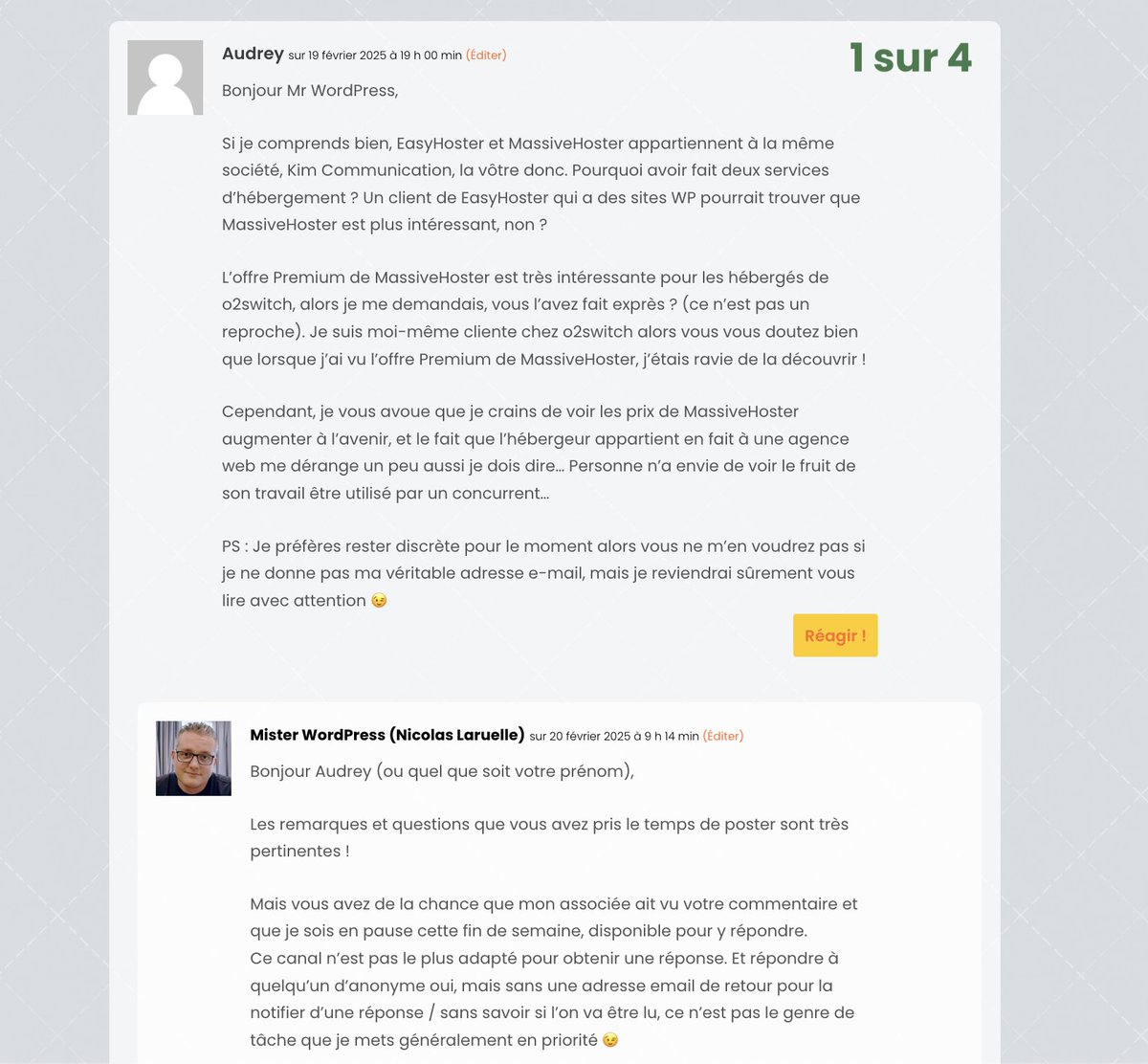 Audrey sur 19 février 2025 à 19 h 00 min (Éditer)

1 sur 4

Bonjour Mr WordPress,

Si je comprends bien, EasyHoster et MassiveHoster appartiennent à la même société, Kim Communication, la vôtre donc. Pourquoi avoir fait deux services d'hébergement ? Un client de EasyHoster qui a des sites WP pourrait trouver que MassiveHoster est plus intéressant, non ?

L'offre Premium de MassiveHoster est très intéressante pour les hébergés de o2switch, alors je me demandais, vous l'avez fait exprès ? (ce n'est pas un reproche). Je suis moi-même cliente chez o2switch alors vous vous doutez bien que lorsque j'ai vu l'offre Premium de MassiveHoster, j'étais ravie de la découvrir !

Cependant, je vous avoue que je crains de voir les prix de MassiveHoster augmenter à l'avenir, et le fait que l'hébergeur appartient en fait à une agence web me dérange un peu aussi je dois dire… Personne n'a envie de voir le fruit de son travail être utilisé par un concurrent…

PS : Je préfères rester discrète pour le moment alors vous ne m'en voudrez pas si je ne donne pas ma véritable adresse e-mail, mais je reviendrai sûrement vous lire avec attention 😉

Réagir !

Mister WordPress (Nicolas Laruelle) sur 20 février 2025 à 9 h 14 min (Éditer)

Bonjour Audrey (ou quel que soit votre prénom),

Les remarques et questions que vous avez pris le temps de poster sont très pertinentes !

Mais vous avez de la chance que mon associée ait vu votre commentaire et que je sois en pause cette fin de semaine, disponible pour y répondre.
Ce canal n'est pas le plus adapté pour obtenir une réponse. Et répondre à quelqu'un d'anonyme oui, mais sans une adresse email de retour pour la notifier d'une réponse / sans savoir si l'on va être lu, ce n'est pas le genre de tâche que je mets généralement en priorité 😉